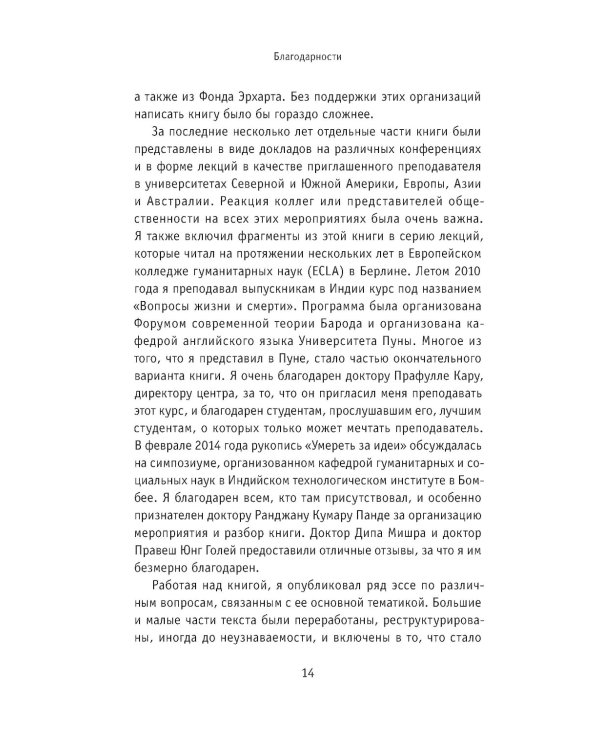 Благодарности

а также из Фонда Эрхарта. Без поддержки этих организаций написать книгу было бы гораздо сложнее.

За последние несколько лет отдельные части книги были представлены в виде докладов на различных конференциях и в форме лекций в качестве приглашенного преподавателя в университетах Северной и Южной Америки, Европы, Азии и Австралии. Реакция коллег или представителей общественности на всех этих мероприятиях была очень важна. Я также включил фрагменты из этой книги в серию лекций, которые читал на протяжении нескольких лет в Европейском колледже гуманитарных наук (ECLA) в Берлине. Летом 2010 года я преподавал выпускникам в Индии курс под названием «Вопросы жизни и смерти». Программа была организована Форумом современной теории Барода и организована кафедрой английского языка Университета Пуны. Многое из того, что я представил в Пуне, стало частью окончательного варианта книги. Я очень благодарен доктору Прафулле Кару, директору центра, за то, что он пригласил меня преподавать этот курс, и благодарен студентам, прослушавшим его, лучшим студентам, о которых только может мечтать преподаватель. В феврале 2014 года рукопись «Умереть за идеи» обсуждалась на симпозиуме, организованном кафедрой гуманитарных и социальных наук в Индийском технологическом институте в Бомбее. Я благодарен всем, кто там присутствовал, и особенно признателен доктору Ранджану Кумару Панде за организацию мероприятия и разбор книги. Доктор Дипа Мишра и доктор Правеш Юнг Голей предоставили отличные отзывы, за что я им безмерно благодарен.

Работая над книгой, я опубликовал ряд эссе по различным вопросам, связанным с ее основной тематикой. Большие и малые части текста были переработаны, реструктурированы, иногда до неузнаваемости, и включены в то, что стало

14